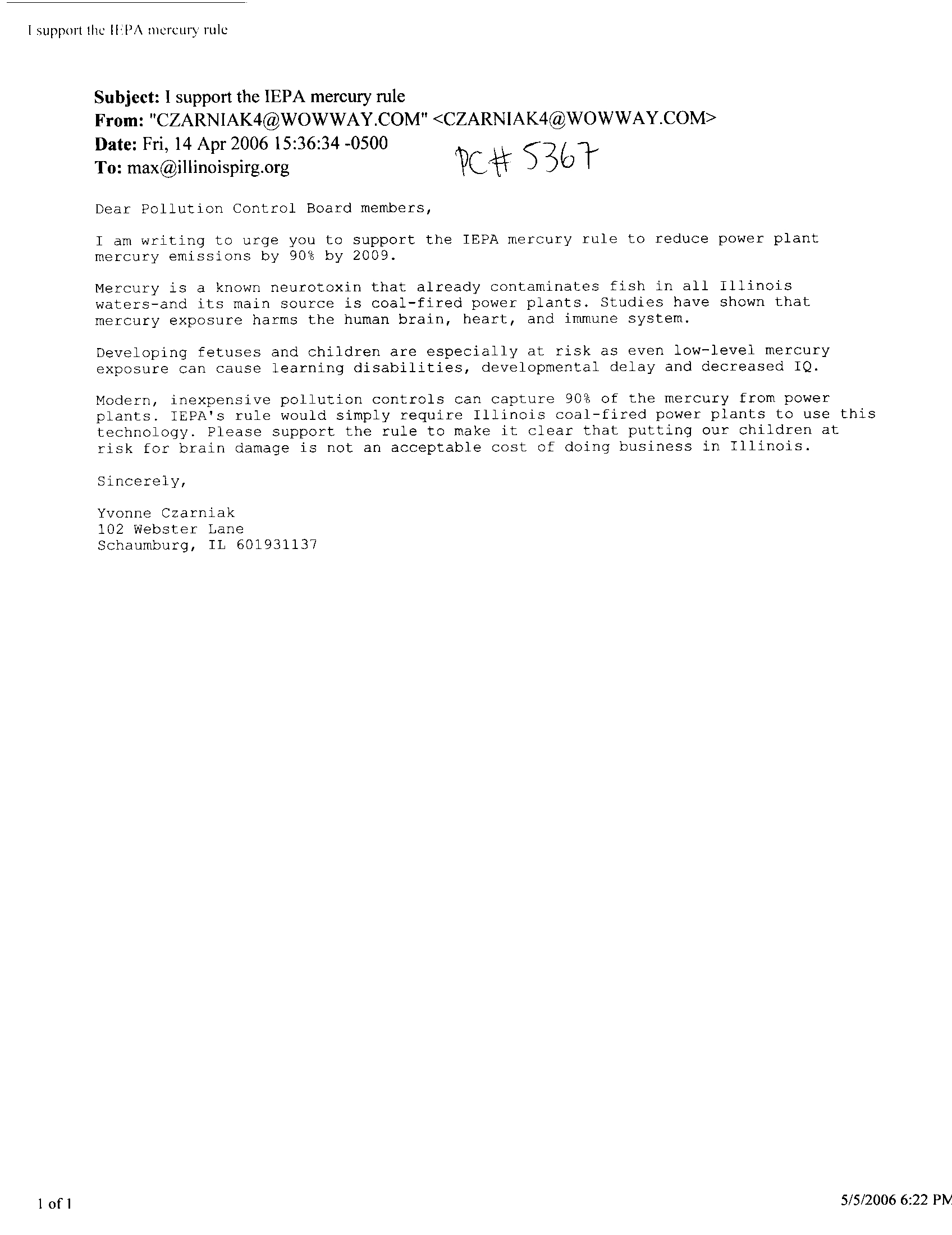 I support the IEPA mercury rule

**Subject:** I support the IEPA mercury rule
**From:** "CZARNIAK4@WOWWAY.COM" <CZARNIAK4@WOWWAY.COM>
**Date:** Fri, 14 Apr 2006 15:36:34 -0500
**To:** max@illinoispirg.org

PC# 5367

Dear Pollution Control Board members,

I am writing to urge you to support the IEPA mercury rule to reduce power plant mercury emissions by 90% by 2009.

Mercury is a known neurotoxin that already contaminates fish in all Illinois waters-and its main source is coal-fired power plants. Studies have shown that mercury exposure harms the human brain, heart, and immune system.

Developing fetuses and children are especially at risk as even low-level mercury exposure can cause learning disabilities, developmental delay and decreased IQ.

Modern, inexpensive pollution controls can capture 90% of the mercury from power plants. IEPA's rule would simply require Illinois coal-fired power plants to use this technology. Please support the rule to make it clear that putting our children at risk for brain damage is not an acceptable cost of doing business in Illinois.

Sincerely,

Yvonne Czarniak
102 Webster Lane
Schaumburg, IL 601931137

1 of 1

5/5/2006 6:22 PM